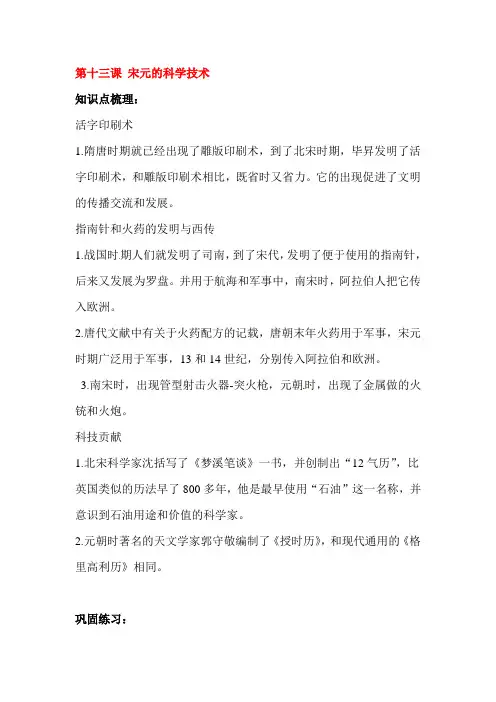 第十三课 宋元的科学技术

知识点梳理：

活字印刷术

1.隋唐时期就已经出现了雕版印刷术，到了北宋时期，毕昇发明了活字印刷术，和雕版印刷术相比，既省时又省力。它的出现促进了文明的传播交流和发展。

指南针和火药的发明与西传

1.战国时期人们就发明了司南，到了宋代，发明了便于使用的指南针，后来又发展为罗盘。并用于航海和军事中，南宋时，阿拉伯人把它传入欧洲。

2.唐代文献中有关于火药配方的记载，唐朝末年火药用于军事，宋元时期广泛用于军事，13 和 14 世纪，分别传入阿拉伯和欧洲。

3.南宋时，出现管型射击火器-突火枪，元朝时，出现了金属做的火铳和火炮。

科技贡献

1.北宋科学家沈括写了《梦溪笔谈》一书，并创制出“12 气历”，比英国类似的历法早了 800 多年，他是最早使用“石油”这一名称，并意识到石油用途和价值的科学家。

2.元朝时著名的天文学家郭守敬编制了《授时历》，和现代通用的《格里高利历》相同。

巩固练习：